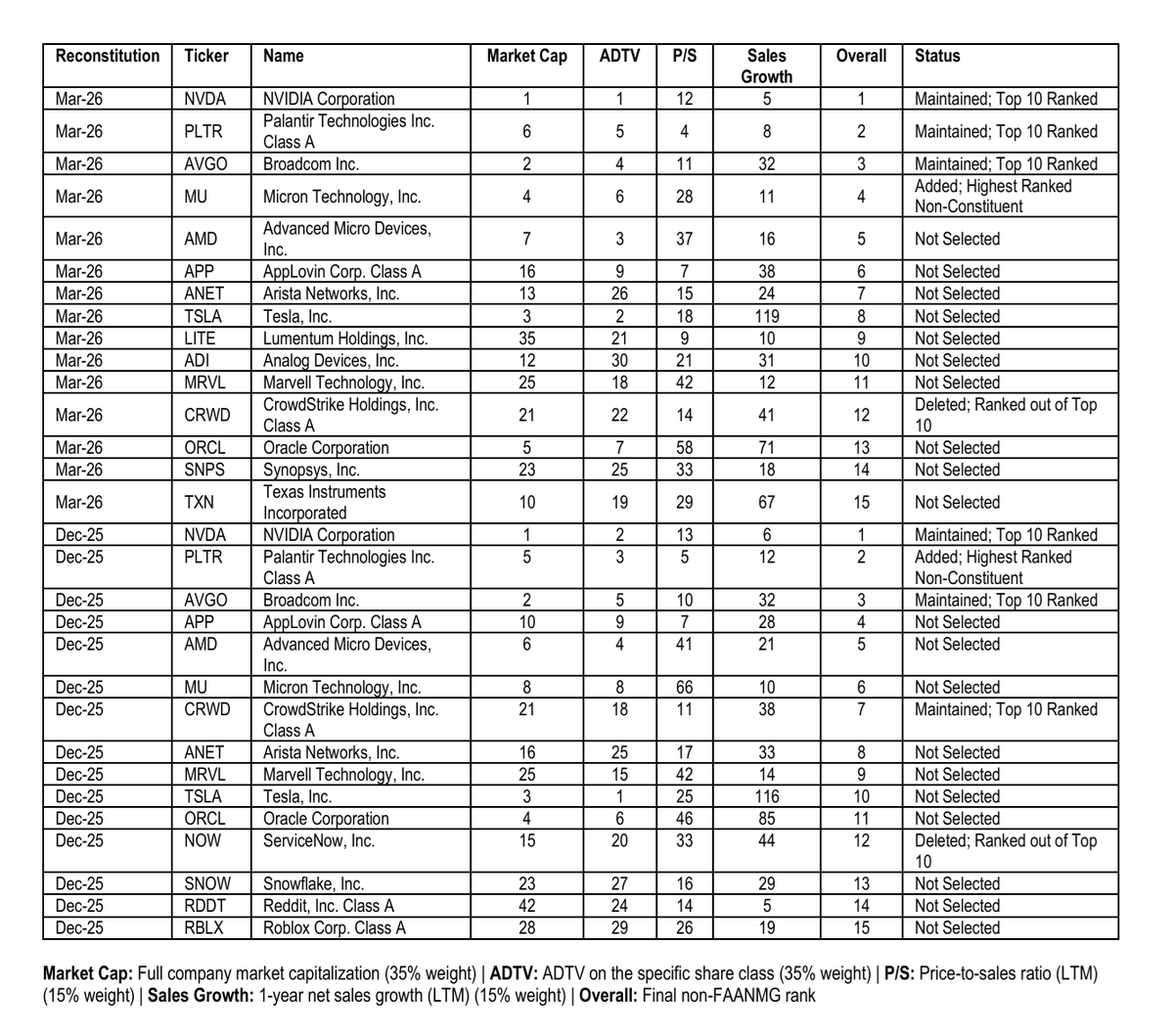 | Reconstitution | Ticker | Name | Market Cap | ADTV | P/S | Sales Growth | Overall | Status |
|---|---|---|---|---|---|---|---|---|
| Mar-26 | NVDA | NVIDIA Corporation | 1 | 1 | 12 | 5 | 1 | Maintained; Top 10 Ranked |
| Mar-26 | PLTR | Palantir Technologies Inc. Class A | 6 | 5 | 4 | 8 | 2 | Maintained; Top 10 Ranked |
| Mar-26 | AVGO | Broadcom Inc. | 2 | 4 | 11 | 32 | 3 | Maintained; Top 10 Ranked |
| Mar-26 | MU | Micron Technology, Inc. | 4 | 6 | 28 | 11 | 4 | Added; Highest Ranked Non-Constituent |
| Mar-26 | AMD | Advanced Micro Devices, Inc. | 7 | 3 | 37 | 16 | 5 | Not Selected |
| Mar-26 | APP | AppLovin Corp. Class A | 16 | 9 | 7 | 38 | 6 | Not Selected |
| Mar-26 | ANET | Arista Networks, Inc. | 13 | 26 | 15 | 24 | 7 | Not Selected |
| Mar-26 | TSLA | Tesla, Inc. | 3 | 2 | 18 | 119 | 8 | Not Selected |
| Mar-26 | LITE | Lumentum Holdings, Inc. | 35 | 21 | 9 | 10 | 9 | Not Selected |
| Mar-26 | ADI | Analog Devices, Inc. | 12 | 30 | 21 | 31 | 10 | Not Selected |
| Mar-26 | MRVL | Marvell Technology, Inc. | 25 | 18 | 42 | 12 | 11 | Not Selected |
| Mar-26 | CRWD | CrowdStrike Holdings, Inc. Class A | 21 | 22 | 14 | 41 | 12 | Deleted; Ranked out of Top 10 |
| Mar-26 | ORCL | Oracle Corporation | 5 | 7 | 58 | 71 | 13 | Not Selected |
| Mar-26 | SNPS | Synopsys, Inc. | 23 | 25 | 33 | 18 | 14 | Not Selected |
| Mar-26 | TXN | Texas Instruments Incorporated | 10 | 19 | 29 | 67 | 15 | Not Selected |
| Dec-25 | NVDA | NVIDIA Corporation | 1 | 2 | 13 | 6 | 1 | Maintained; Top 10 Ranked |
| Dec-25 | PLTR | Palantir Technologies Inc. Class A | 5 | 3 | 5 | 12 | 2 | Added; Highest Ranked Non-Constituent |
| Dec-25 | AVGO | Broadcom Inc. | 2 | 5 | 10 | 32 | 3 | Maintained; Top 10 Ranked |
| Dec-25 | APP | AppLovin Corp. Class A | 10 | 9 | 7 | 28 | 4 | Not Selected |
| Dec-25 | AMD | Advanced Micro Devices, Inc. | 6 | 4 | 41 | 21 | 5 | Not Selected |
| Dec-25 | MU | Micron Technology, Inc. | 8 | 8 | 66 | 10 | 6 | Not Selected |
| Dec-25 | CRWD | CrowdStrike Holdings, Inc. Class A | 21 | 18 | 11 | 38 | 7 | Maintained; Top 10 Ranked |
| Dec-25 | ANET | Arista Networks, Inc. | 16 | 25 | 17 | 33 | 8 | Not Selected |
| Dec-25 | MRVL | Marvell Technology, Inc. | 25 | 15 | 42 | 14 | 9 | Not Selected |
| Dec-25 | TSLA | Tesla, Inc. | 3 | 1 | 25 | 116 | 10 | Not Selected |
| Dec-25 | ORCL | Oracle Corporation | 4 | 6 | 46 | 85 | 11 | Not Selected |
| Dec-25 | NOW | ServiceNow, Inc. | 15 | 20 | 33 | 44 | 12 | Deleted; Ranked out of Top 10 |
| Dec-25 | SNOW | Snowflake, Inc. | 23 | 27 | 16 | 29 | 13 | Not Selected |
| Dec-25 | RDDT | Reddit, Inc. Class A | 42 | 24 | 14 | 5 | 14 | Not Selected |
| Dec-25 | RBLX | Roblox Corp. Class A | 28 | 29 | 26 | 19 | 15 | Not Selected |

Market Cap: Full company market capitalization (35% weight) | ADTV: ADTV on the specific share class (35% weight) | P/S: Price-to-sales ratio (LTM) (15% weight) | Sales Growth: 1-year net sales growth (LTM) (15% weight) | Overall: Final non-FAANMG rank